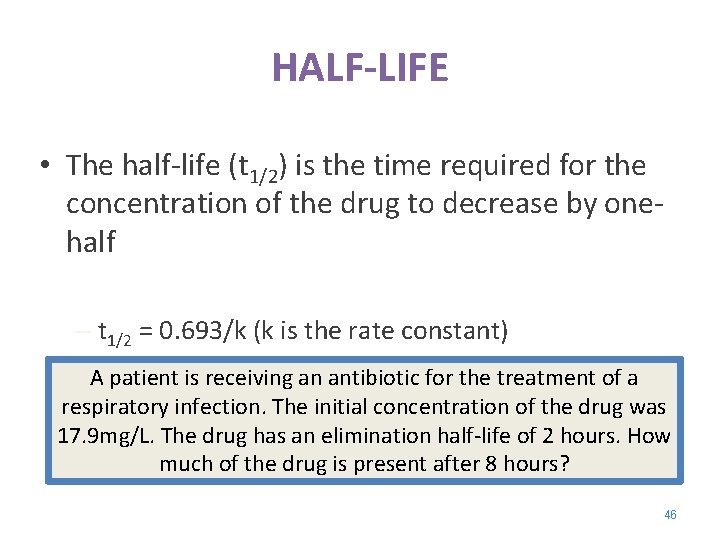 HALF-LIFE

• The half-life ($t_{1/2}$) is the time required for the concentration of the drug to decrease by one-half

– $t_{1/2} = 0.693/k$ (k is the rate constant)

A patient is receiving an antibiotic for the treatment of a respiratory infection. The initial concentration of the drug was 17.9mg/L. The drug has an elimination half-life of 2 hours. How much of the drug is present after 8 hours?

46